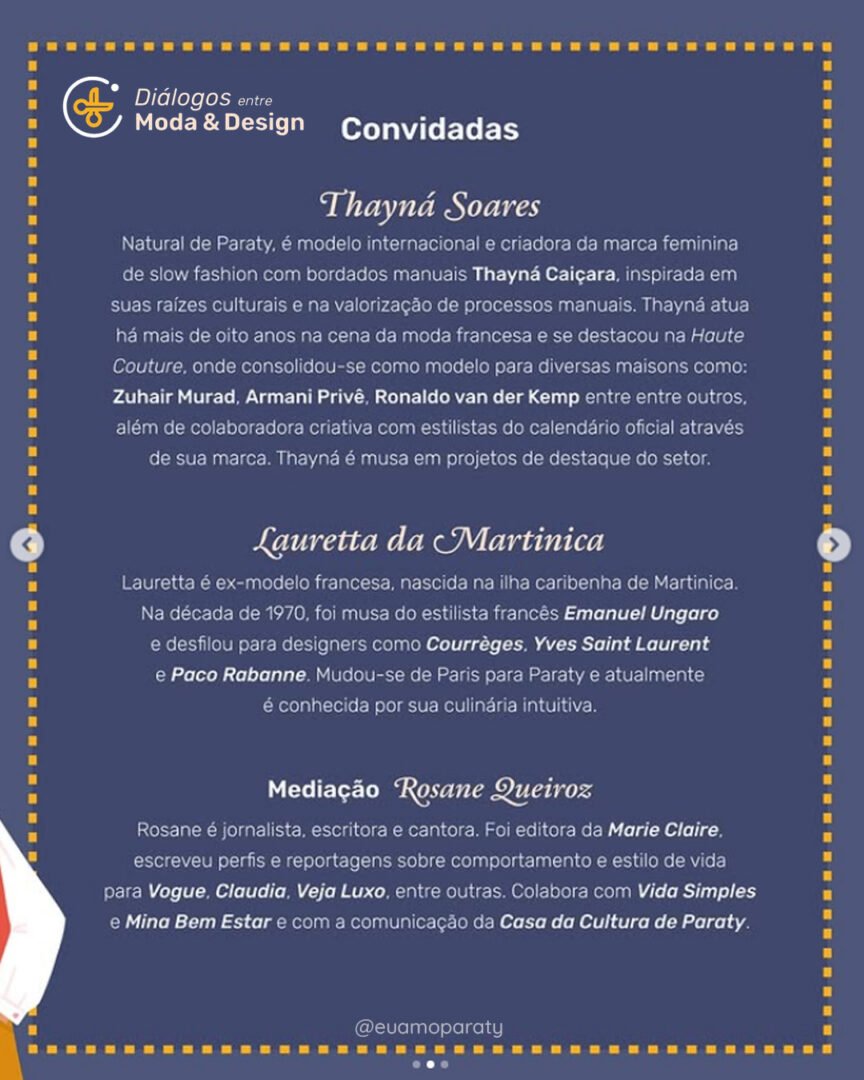 Diálogos entre
Moda & Design

Convidadas

Thayná Soares
Natural de Paraty, é modelo internacional e criadora da marca feminina de slow fashion com bordados manuais Thayná Caiçara, inspirada em suas raízes culturais e na valorização de processos manuais. Thayná atua há mais de oito anos na cena da moda francesa e se destacou na Haute Couture, onde consolidou-se como modelo para diversas maisons como: Zuhair Murad, Armani Privê, Ronaldo van der Kemp entre entre outros, além de colaboradora criativa com estilistas do calendário oficial através de sua marca. Thayná é musa em projetos de destaque do setor.

Lauretta da Martinica
Lauretta é ex-modelo francesa, nascida na ilha caribenha de Martinica. Na década de 1970, foi musa do estilista francês Emanuel Ungaro e desfilou para designers como Courrèges, Yves Saint Laurent e Paco Rabanne. Mudou-se de Paris para Paraty e atualmente é conhecida por sua culinária intuitiva.

Mediação Rosane Queiroz
Rosane é jornalista, escritora e cantora. Foi editora da Marie Claire, escreveu perfis e reportagens sobre comportamento e estilo de vida para Vogue, Claudia, Veja Luxo, entre outras. Colabora com Vida Simples e Mina Bem Estar e com a comunicação da Casa da Cultura de Paraty.

@euamoparaty